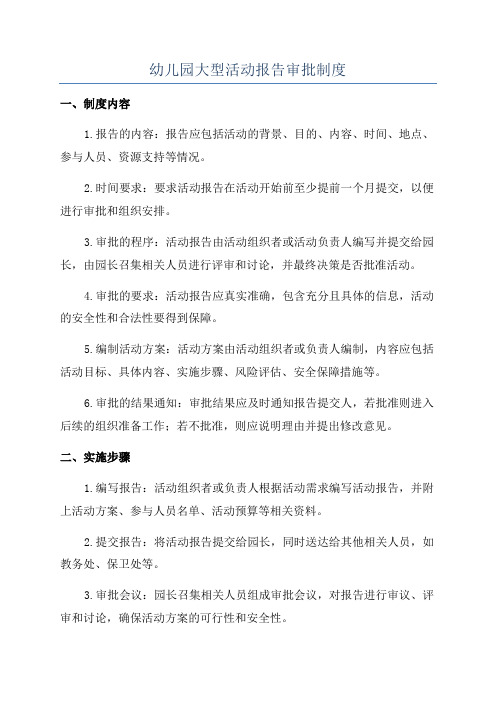 幼儿园大型活动报告审批制度

一、制度内容

1.报告的内容：报告应包括活动的背景、目的、内容、时间、地点、参与人员、资源支持等情况。

2.时间要求：要求活动报告在活动开始前至少提前一个月提交，以便进行审批和组织安排。

3.审批的程序：活动报告由活动组织者或活动负责人编写并提交给园长，由园长召集相关人员进行评审和讨论，并最终决策是否批准活动。

4.审批的要求：活动报告应真实准确，包含充分且具体的信息，活动的安全性和合法性要得到保障。

5.编制活动方案：活动方案由活动组织者或负责人编制，内容应包括活动目标、具体内容、实施步骤、风险评估、安全保障措施等。

6.审批的结果通知：审批结果应及时通知报告提交人，若批准则进入后续的组织准备工作；若不批准，则应说明理由并提出修改意见。

二、实施步骤

1.编写报告：活动组织者或负责人根据活动需求编写活动报告，并附上活动方案、参与人员名单、活动预算等相关资料。

2.提交报告：将活动报告提交给园长，同时送达给其他相关人员，如教务处、保卫处等。

3.审批会议：园长召集相关人员组成审批会议，对报告进行审议、评审和讨论，确保活动方案的可行性和安全性。